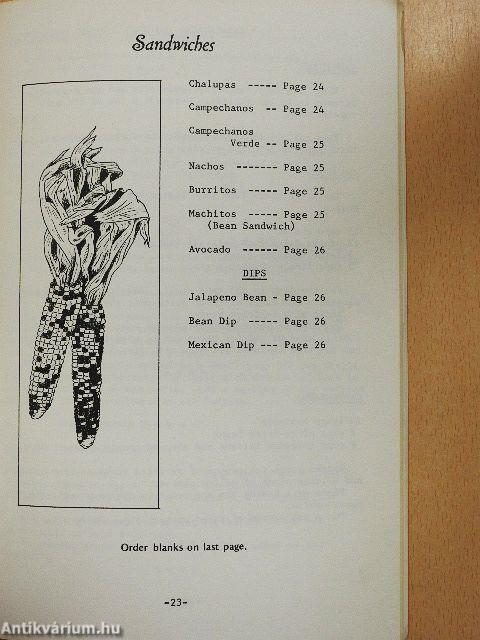 Sandwiches

Chalupas ----- Page 24

Campechanos -- Page 24

Campechanos
Verde -- Page 25

Nachos ------- Page 25

Burritos ----- Page 25

Machitos ----- Page 25
(Bean Sandwich)

Avocado ------ Page 26

DIPS

Jalapeno Bean - Page 26

Bean Dip ----- Page 26

Mexican Dip --- Page 26

Order blanks on last page.

-23-

Antikvárium.hu